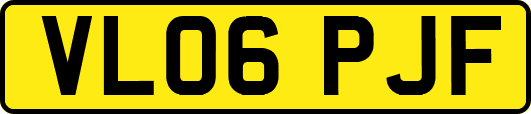 VL06 PJF